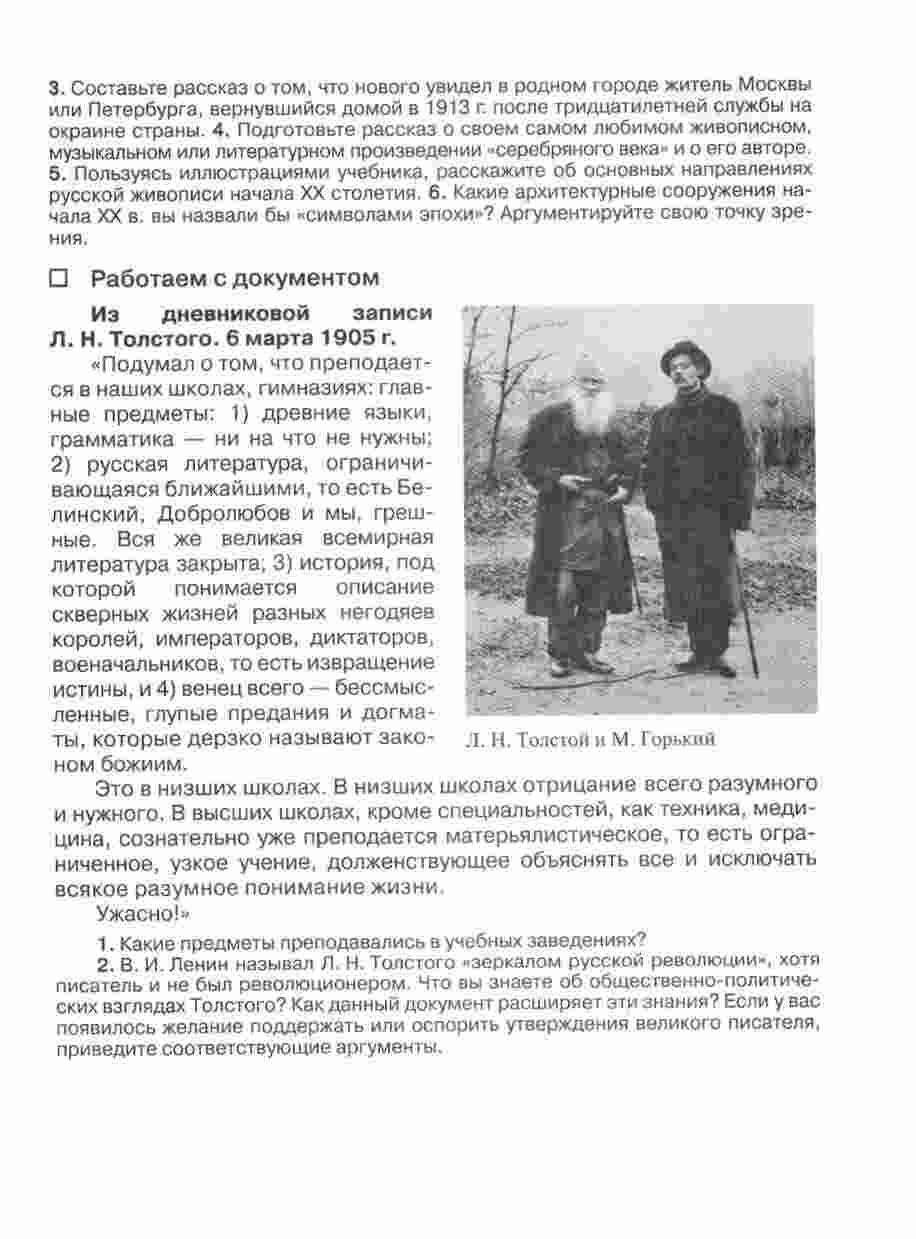 3. Составьте рассказ о том, что нового увидел в родном городе житель Москвы или Петербурга, вернувшийся домой в 1913 г. после тридцатилетней службы на окраине страны. 4. Подготовьте рассказ о своем самом любимом живописном, музыкальном или литературном произведении «серебряного века» и о его авторе. 5. Пользуясь иллюстрациями учебника, расскажите об основных направлениях русской живописи начала XX столетия. 6. Какие архитектурные сооружения начала XX в. вы назвали бы «символами эпохи»? Аргументируйте свою точку зрения.

☐ Работаем с документом

Из дневниковой записи Л. Н. Толстого. 6 марта 1905 г.

«Подумал о том, что преподается в наших школах, гимназиях: главные предметы: 1) древние языки, грамматика — ни на что не нужны; 2) русская литература, ограничивающаяся ближайшими, то есть Белинский, Добролюбов и мы, грешные. Вся же великая всемирная литература закрыта; 3) история, под которой понимается описание скверных жизней разных негодяев королей, императоров, диктаторов, военачальников, то есть извращение истины, и 4) венец всего — бессмысленные, глупые предания и догматы, которые дерзко называют законом божиим.

Л. Н. Толстой и М. Горький

Это в низших школах. В низших школах отрицание всего разумного и нужного. В высших школах, кроме специальностей, как техника, медицина, сознательно уже преподается матерьялистическое, то есть ограниченное, узкое учение, долженствующее объяснять все и исключать всякое разумное понимание жизни.

Ужасно!»

1. Какие предметы преподавались в учебных заведениях?

2. В. И. Ленин называл Л. Н. Толстого «зеркалом русской революции», хотя писатель и не был революционером. Что вы знаете об общественно-политических взглядах Толстого? Как данный документ расширяет эти знания? Если у вас появилось желание поддержать или оспорить утверждения великого писателя, приведите соответствующие аргументы.